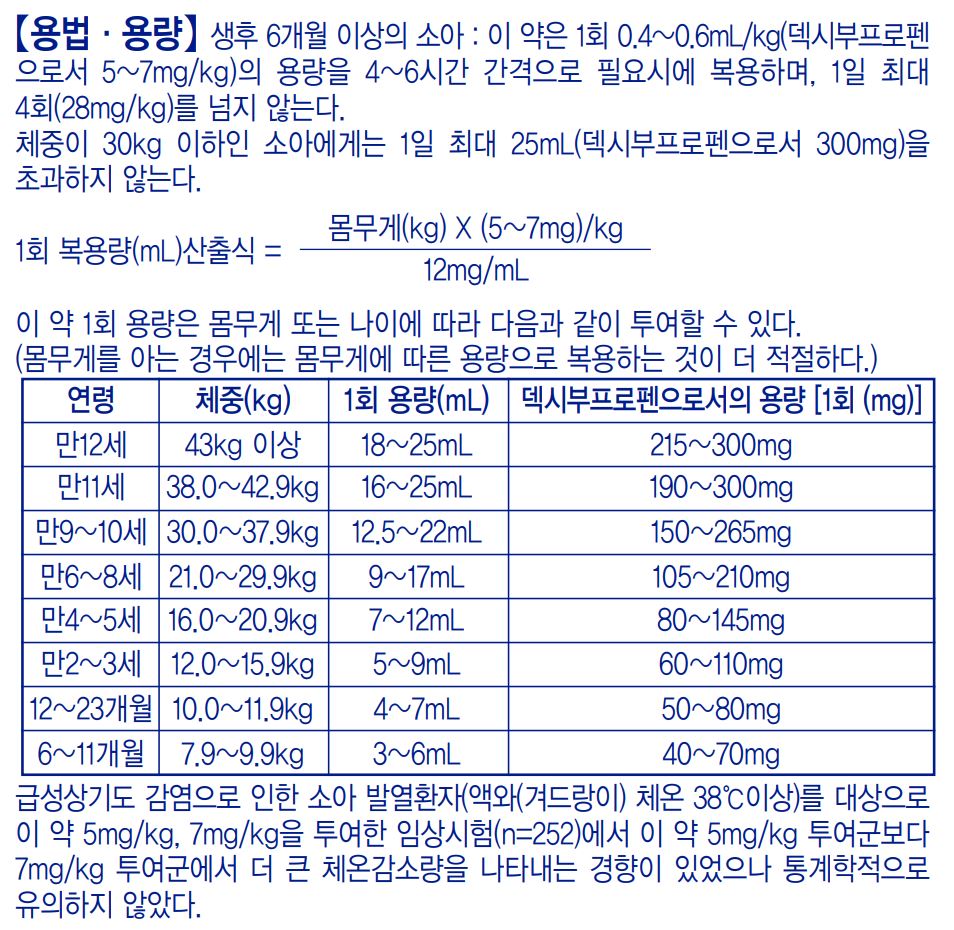 【용법 · 용량】 생후 6개월 이상의 소아 : 이 약은 1회 0.4~0.6mL/kg(덱시부프로펜으로서 5~7mg/kg)의 용량을 4~6시간 간격으로 필요시에 복용하며, 1일 최대 4회(28mg/kg)를 넘지 않는다.
체중이 30kg 이하인 소아에게는 1일 최대 25mL(덱시부프로펜으로서 300mg)을 초과하지 않는다.

1회 복용량(mL)산출식 = $\frac{\text{몸무게(kg) X (5~7mg)/kg}}{\text{12mg/mL}}$

이 약 1회 용량은 몸무게 또는 나이에 따라 다음과 같이 투여할 수 있다.
(몸무게를 아는 경우에는 몸무게에 따른 용량으로 복용하는 것이 더 적절하다.)

| 연령 | 체중(kg) | 1회 용량(mL) | 덱시부프로펜으로서의 용량 [1회 (mg)] |
|---|---|---|---|
| 만12세 | 43kg 이상 | 18~25mL | 215~300mg |
| 만11세 | 38.0~42.9kg | 16~25mL | 190~300mg |
| 만9~10세 | 30.0~37.9kg | 12.5~22mL | 150~265mg |
| 만6~8세 | 21.0~29.9kg | 9~17mL | 105~210mg |
| 만4~5세 | 16.0~20.9kg | 7~12mL | 80~145mg |
| 만2~3세 | 12.0~15.9kg | 5~9mL | 60~110mg |
| 12~23개월 | 10.0~11.9kg | 4~7mL | 50~80mg |
| 6~11개월 | 7.9~9.9kg | 3~6mL | 40~70mg |

급성상기도 감염으로 인한 소아 발열환자(액와(겨드랑이) 체온 38℃이상)를 대상으로 이 약 5mg/kg, 7mg/kg을 투여한 임상시험(n=252)에서 이 약 5mg/kg 투여군보다 7mg/kg 투여군에서 더 큰 체온감소량을 나타내는 경향이 있었으나 통계학적으로 유의하지 않았다.